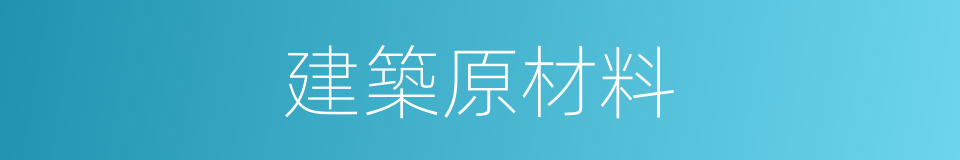 建築原材料